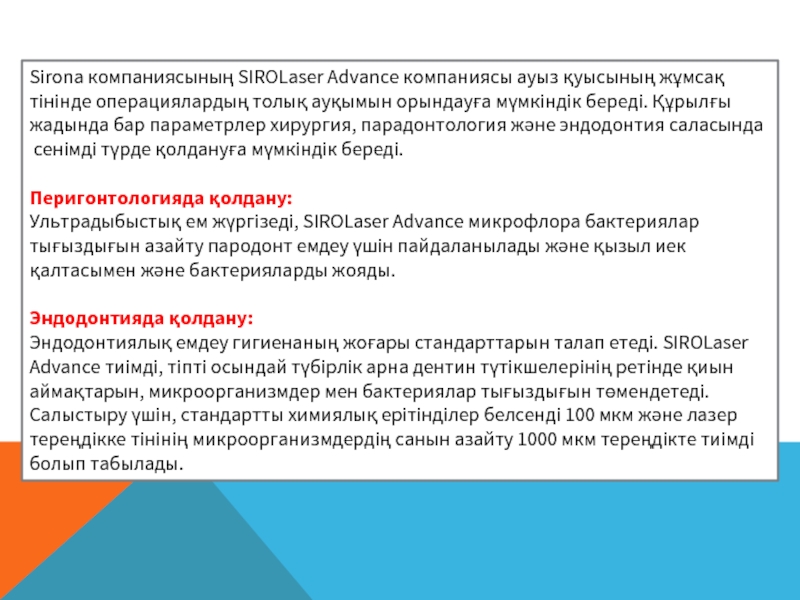 Sirona компаниясының SIROLaser Advance компаниясы ауыз қуысының жұмсақ тінінде операциялардың толық ауқымын орындауға мүмкіндік береді. Құрылғы жадында бар параметрлер хирургия, парадонтология және эндодонтия саласында сенімді түрде қолдануға мүмкіндік береді.

Перигонтологияда қолдану:
Ультрадыбыстық ем жүргізеді, SIROLaser Advance микрофлора бактериялар тығыздығын азайту пародонт емдеу үшін пайдаланылады және қызыл иек қалтасымен және бактерияларды жояды.

Эндодонтияда қолдану:
Эндодонтиялық емдеу гигиенаның жоғары стандарттарын талап етеді. SIROLaser Advance тиімді, тіпті осындай түбірлік арна дентин түтікшелерінің ретінде қиын аймақтарын, микроорганизмдер мен бактериялар тығыздығын төмендетеді. Салыстыру үшін, стандартты химиялық ерітінділер белсенді 100 мкм және лазер тереңдікке тінінің микроорганизмдердің санын азайту 1000 мкм тереңдікте тиімді болып табылады.